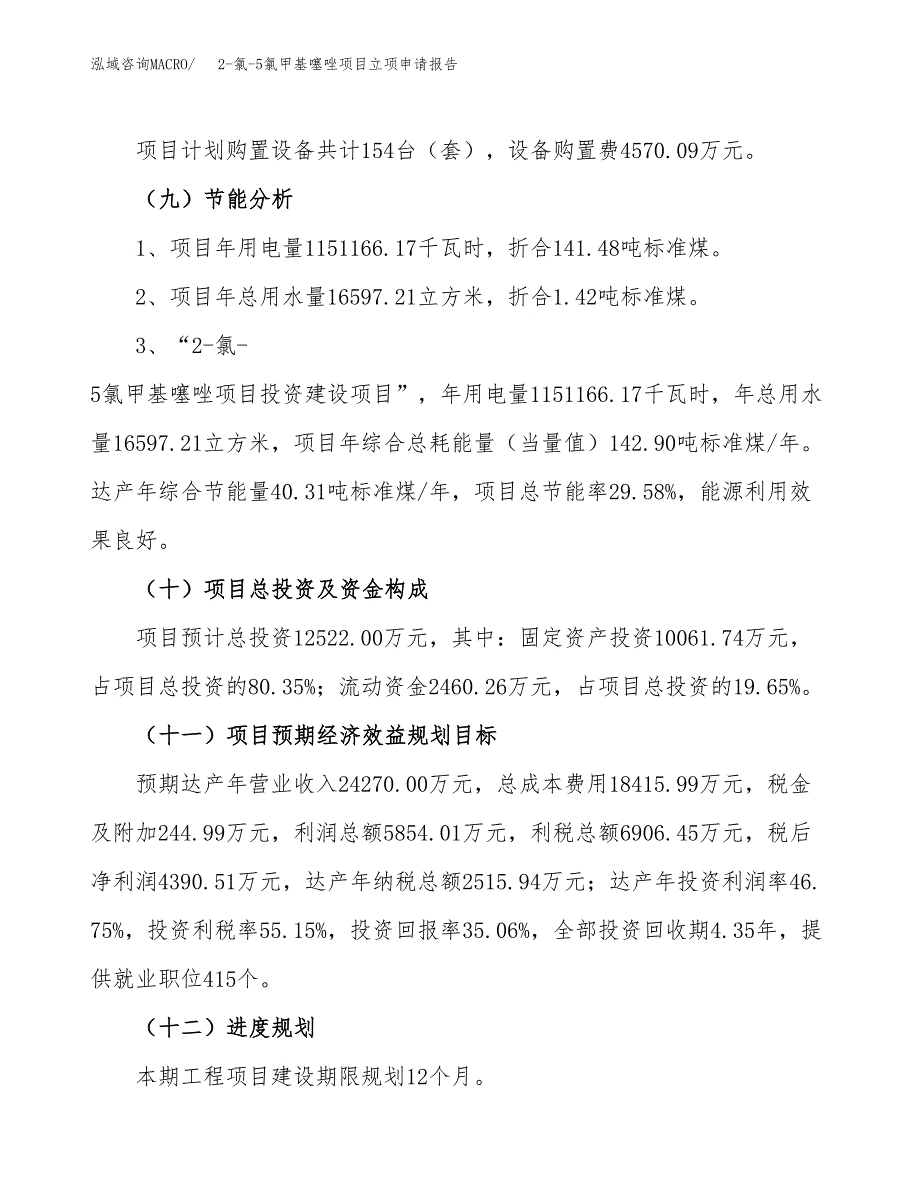 泓域咨询MACRO/　2-氯-5氯甲基噻唑项目立项申请报告

项目计划购置设备共计154台（套），设备购置费4570.09万元。

（九）节能分析

1、项目年用电量1151166.17千瓦时，折合141.48吨标准煤。

2、项目年总用水量16597.21立方米，折合1.42吨标准煤。

3、“2-氯-5氯甲基噻唑项目投资建设项目”，年用电量1151166.17千瓦时，年总用水量16597.21立方米，项目年综合总耗能量（当量值）142.90吨标准煤/年。达产年综合节能量40.31吨标准煤/年，项目总节能率29.58%，能源利用效果良好。

（十）项目总投资及资金构成

项目预计总投资12522.00万元，其中：固定资产投资10061.74万元，占项目总投资的80.35%；流动资金2460.26万元，占项目总投资的19.65%。

（十一）项目预期经济效益规划目标

预期达产年营业收入24270.00万元，总成本费用18415.99万元，税金及附加244.99万元，利润总额5854.01万元，利税总额6906.45万元，税后净利润4390.51万元，达产年纳税总额2515.94万元；达产年投资利润率46.75%，投资利税率55.15%，投资回报率35.06%，全部投资回收期4.35年，提供就业职位415个。

（十二）进度规划

本期工程项目建设期限规划12个月。